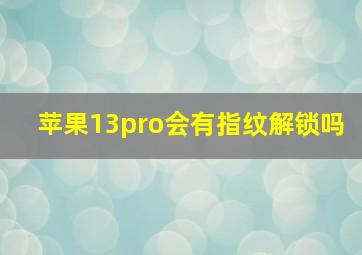 苹果13pro会有指纹解锁吗